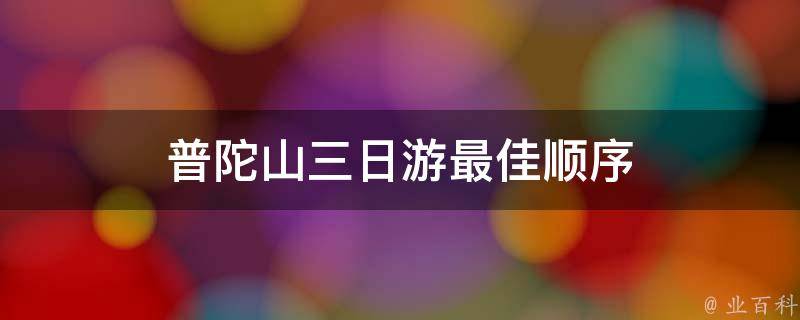 普陀山三日游最佳顺序

@ 业百科